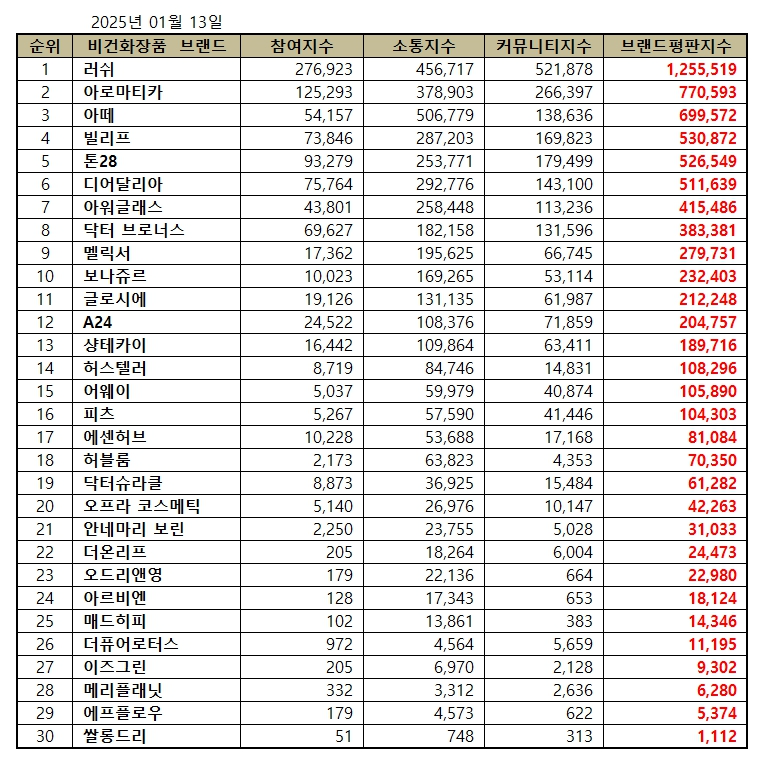 2025년 01월 13일

| 순위 | 비건화장품 브랜드 | 참여지수 | 소통지수 | 커뮤니티지수 | 브랜드평판지수 |
|---|---|---|---|---|---|
| 1 | 러쉬 | 276,923 | 456,717 | 521,878 | 1,255,519 |
| 2 | 아로마티카 | 125,293 | 378,903 | 266,397 | 770,593 |
| 3 | 아떼 | 54,157 | 506,779 | 138,636 | 699,572 |
| 4 | 빌리프 | 73,846 | 287,203 | 169,823 | 530,872 |
| 5 | 톤28 | 93,279 | 253,771 | 179,499 | 526,549 |
| 6 | 디어달리아 | 75,764 | 292,776 | 143,100 | 511,639 |
| 7 | 아워글래스 | 43,801 | 258,448 | 113,236 | 415,486 |
| 8 | 닥터 브로너스 | 69,627 | 182,158 | 131,596 | 383,381 |
| 9 | 멜릭서 | 17,362 | 195,625 | 66,745 | 279,731 |
| 10 | 보나쥬르 | 10,023 | 169,265 | 53,114 | 232,403 |
| 11 | 글로시에 | 19,126 | 131,135 | 61,987 | 212,248 |
| 12 | A24 | 24,522 | 108,376 | 71,859 | 204,757 |
| 13 | 샹테카이 | 16,442 | 109,864 | 63,411 | 189,716 |
| 14 | 허스텔러 | 8,719 | 84,746 | 14,831 | 108,296 |
| 15 | 어웨이 | 5,037 | 59,979 | 40,874 | 105,890 |
| 16 | 피츠 | 5,267 | 57,590 | 41,446 | 104,303 |
| 17 | 에센허브 | 10,228 | 53,688 | 17,168 | 81,084 |
| 18 | 허블룸 | 2,173 | 63,823 | 4,353 | 70,350 |
| 19 | 닥터슈라클 | 8,873 | 36,925 | 15,484 | 61,282 |
| 20 | 오프라 코스메틱 | 5,140 | 26,976 | 10,147 | 42,263 |
| 21 | 안네마리 보린 | 2,250 | 23,755 | 5,028 | 31,033 |
| 22 | 더온리프 | 205 | 18,264 | 6,004 | 24,473 |
| 23 | 오드리앤영 | 179 | 22,136 | 664 | 22,980 |
| 24 | 아르비엔 | 128 | 17,343 | 653 | 18,124 |
| 25 | 매드히피 | 102 | 13,861 | 383 | 14,346 |
| 26 | 더퓨어로터스 | 972 | 4,564 | 5,659 | 11,195 |
| 27 | 이즈그린 | 205 | 6,970 | 2,128 | 9,302 |
| 28 | 메리플래닛 | 332 | 3,312 | 2,636 | 6,280 |
| 29 | 에프플로우 | 179 | 4,573 | 622 | 5,374 |
| 30 | 쌀롱드리 | 51 | 748 | 313 | 1,112 |